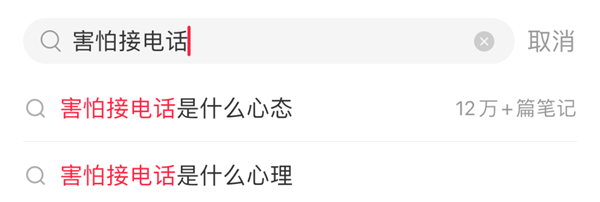 害怕接电话

取消

害怕接电话是什么心态 12万+篇笔记

害怕接电话是什么心理